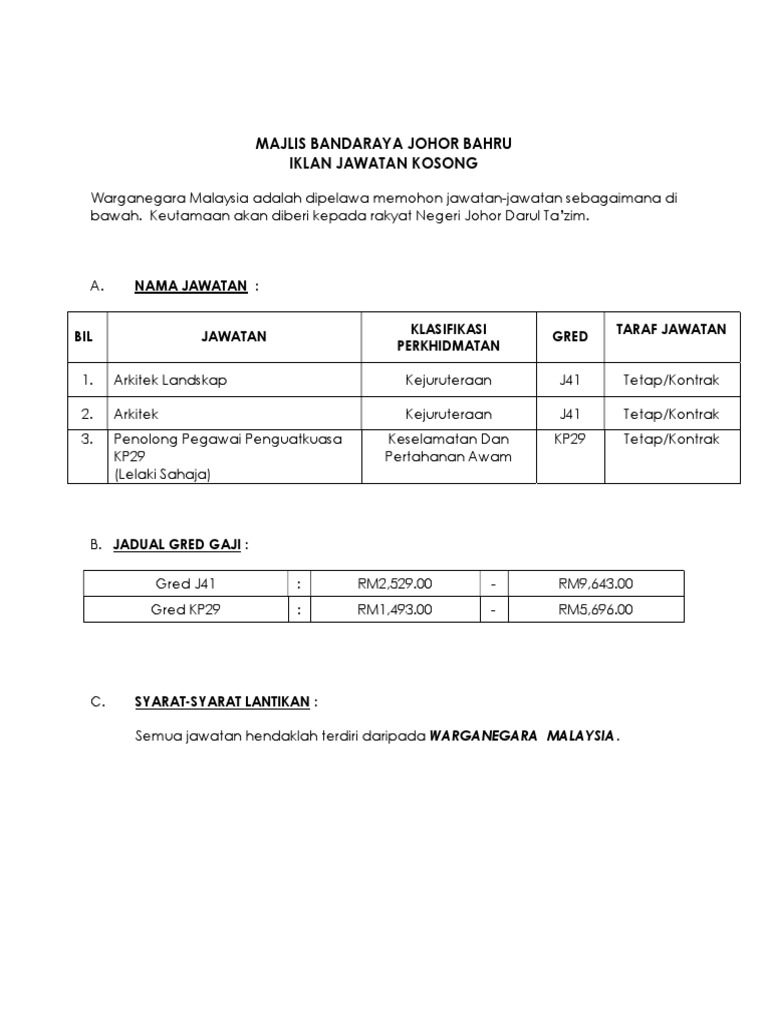 MAJLIS BANDARAYA JOHOR BAHRU
IKLAN JAWATAN KOSONG

Warganegara Malaysia adalah dipelawa memohon jawatan-jawatan sebagaimana di bawah. Keutamaan akan diberi kepada rakyat Negeri Johor Darul Ta'zim.

A. NAMA JAWATAN :

| BIL | JAWATAN | KLASIFIKASI PERKHIDMATAN | GRED | TARAF JAWATAN |
|---|---|---|---|---|
| 1. | Arkitek Landskap | Kejuruteraan | J41 | Tetap/Kontrak |
| 2. | Arkitek | Kejuruteraan | J41 | Tetap/Kontrak |
| 3. | Penolong Pegawai Penguatkuasa KP29 (Lelaki Sahaja) | Keselamatan Dan Pertahanan Awam | KP29 | Tetap/Kontrak |

B. JADUAL GRED GAJI :

| Gred J41 | : | RM2,529.00 | - | RM9,643.00 |
|---|---|---|---|---|
| Gred KP29 | : | RM1,493.00 | - | RM5,696.00 |

C. SYARAT-SYARAT LANTIKAN :

Semua jawatan hendaklah terdiri daripada WARGANEGARA MALAYSIA.